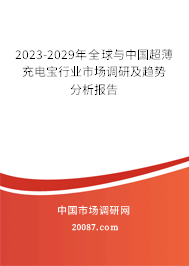 2023-2029年全球与中国超薄充电宝行业市场调研及趋势分析报告

中国市场调研网

20087.com